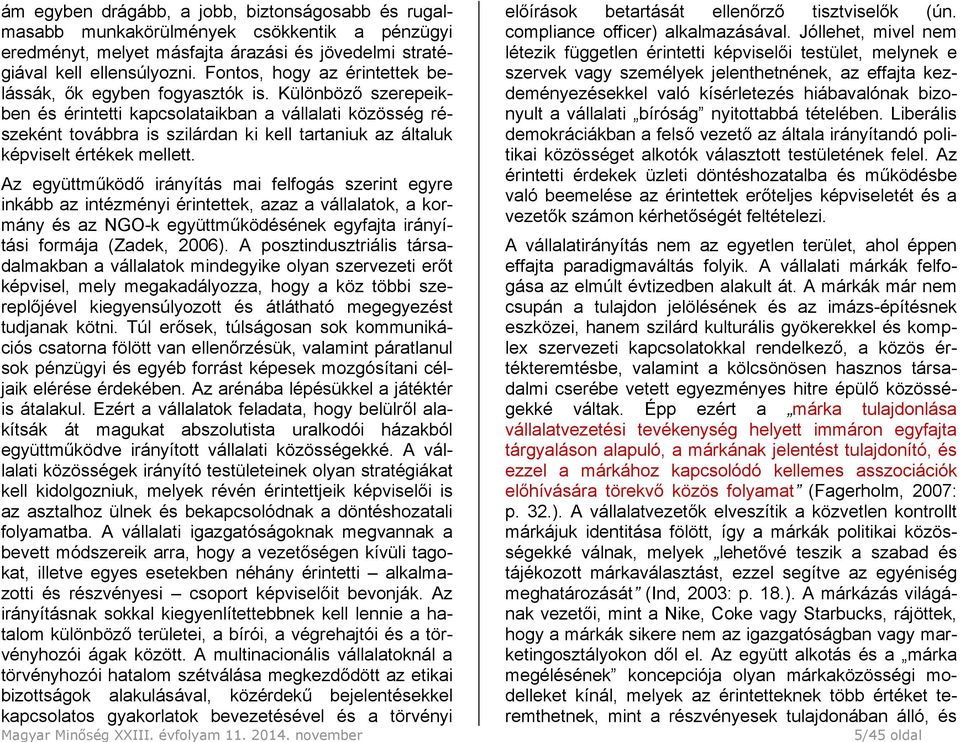 ám egyben drágább, a jobb, biztonságosabb és rugalmasabb munkakörülmények csökkentik a pénzügyi eredményt, melyet másfajta árazási és jövedelmi stratégiával kell ellensúlyozni. Fontos, hogy az érintettek belássák, ők egyben fogyasztók is. Különböző szerepeikben és érintetti kapcsolataikban a vállalati közösség részeként továbbra is szilárdan ki kell tartaniuk az általuk képviselt értékek mellett.

Az együttműködő irányítás mai felfogás szerint egyre inkább az intézményi érintettek, azaz a vállalatok, a kormány és az NGO-k együttműködésének egyfajta irányítási formája (Zadek, 2006). A posztindusztriális társadalmakban a vállalatok mindegyike olyan szervezeti erőt képvisel, mely megakadályozza, hogy a köz többi szereplőjével kiegyensúlyozott és átlátható megegyezést tudjanak kötni. Túl erősek, túlságosan sok kommunikációs csatorna fölött van ellenőrzésük, valamint páratlanul sok pénzügyi és egyéb forrást képesek mozgósítani céljaik elérése érdekében. Az arénába lépésükkel a játéktér is átalakul. Ezért a vállalatok feladata, hogy belülről alakítsák át magukat abszolutista uralkodói házakból együttműködve irányított vállalati közösségekké. A vállalati közösségek irányító testületeinek olyan stratégiákat kell kidolgozniuk, melyek révén érintettjeik képviselői is az asztalhoz ülnek és bekapcsolódnak a döntéshozatali folyamatba. A vállalati igazgatóságoknak megvannak a bevett módszereik arra, hogy a vezetőségen kívüli tagokat, illetve egyes esetekben néhány érintetti – alkalmazotti és részvényesi – csoport képviselőit bevonják. Az irányításnak sokkal kiegyenlítettebbnek kell lennie a hatalom különböző területei, a bírói, a végrehajtói és a törvényhozói ágak között. A multinacionális vállalatoknál a törvényhozói hatalom szétválása megkezdődött az etikai bizottságok alakulásával, közérdekű bejelentésekkel kapcsolatos gyakorlatok bevezetésével és a törvényi

előírások betartását ellenőrző tisztviselők (ún. compliance officer) alkalmazásával. Jóllehet, mivel nem létezik független érintetti képviselői testület, melynek e szervek vagy személyek jelenthetnének, az effajta kezdeményezésekkel való kísérletezés hiábavalónak bizonyult a vállalati „bíróság” nyitottabbá tételében. Liberális demokráciákban a felső vezető az általa irányítandó politikai közösséget alkotók választott testületének felel. Az érintetti érdekek üzleti döntéshozatalba és működésbe való beemelése az érintettek erőteljes képviseletét és a vezetők számon kérhetőségét feltételezi.

A vállalatirányítás nem az egyetlen terület, ahol éppen effajta paradigmaváltás folyik. A vállalati márkák felfogása az elmúlt évtizedben alakult át. A márkák már nem csupán a tulajdon jelölésének és az imázs-építésnek eszközei, hanem szilárd kulturális gyökerekkel és komplex szervezeti kapcsolatokkal rendelkező, a közös értékteremtésbe, valamint a kölcsönösen hasznos társadalmi cserébe vetett egyezményes hitre épülő közösségekké váltak. Épp ezért a „márka tulajdonlása vállalatvezetési tevékenység helyett immáron egyfajta tárgyaláson alapuló, a márkának jelentést tulajdonító, és ezzel a márkához kapcsolódó kellemes asszociációk előhívására törekvő közös folyamat” (Fagerholm, 2007: p. 32.). A vállalatvezetők elveszítik a közvetlen kontrollt márkájuk identitása fölött, így a márkák politikai közösségekké válnak, melyek „lehetővé teszik a szabad és tájékozott márkaválasztást, ezzel segítve az egyéniség meghatározását” (Ind, 2003: p. 18.). A márkázás világának vezetői, mint a Nike, Coke vagy Starbucks, rájöttek, hogy a márkák sikere nem az igazgatóságban vagy marketingosztályokon dől el. Az együtt alkotás és a „márka megélésének” koncepciója olyan márkaközösségi modelleket kínál, melyek az érintetteknek több értéket teremthetnek, mint a részvényesek tulajdonában álló, és

Magyar Minőség XXIII. évfolyam 11. 2014. november 5/45 oldal